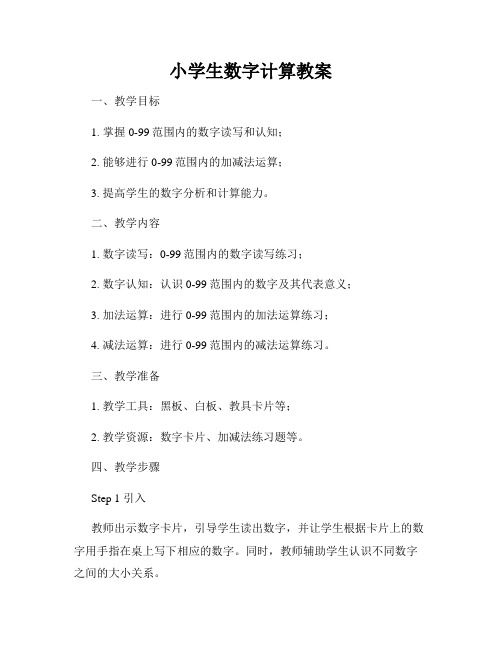 小学生数字计算教案

一、教学目标

1. 掌握 0-99 范围内的数字读写和认知；

2. 能够进行 0-99 范围内的加减法运算；

3. 提高学生的数字分析和计算能力。

二、教学内容

1. 数字读写：0-99 范围内的数字读写练习；

2. 数字认知：认识 0-99 范围内的数字及其代表意义；

3. 加法运算：进行 0-99 范围内的加法运算练习；

4. 减法运算：进行 0-99 范围内的减法运算练习。

三、教学准备

1. 教学工具：黑板、白板、教具卡片等；

2. 教学资源：数字卡片、加减法练习题等。

四、教学步骤

Step 1 引入

教师出示数字卡片，引导学生读出数字，并让学生根据卡片上的数字用手指在桌上写下相应的数字。同时，教师辅助学生认识不同数字之间的大小关系。